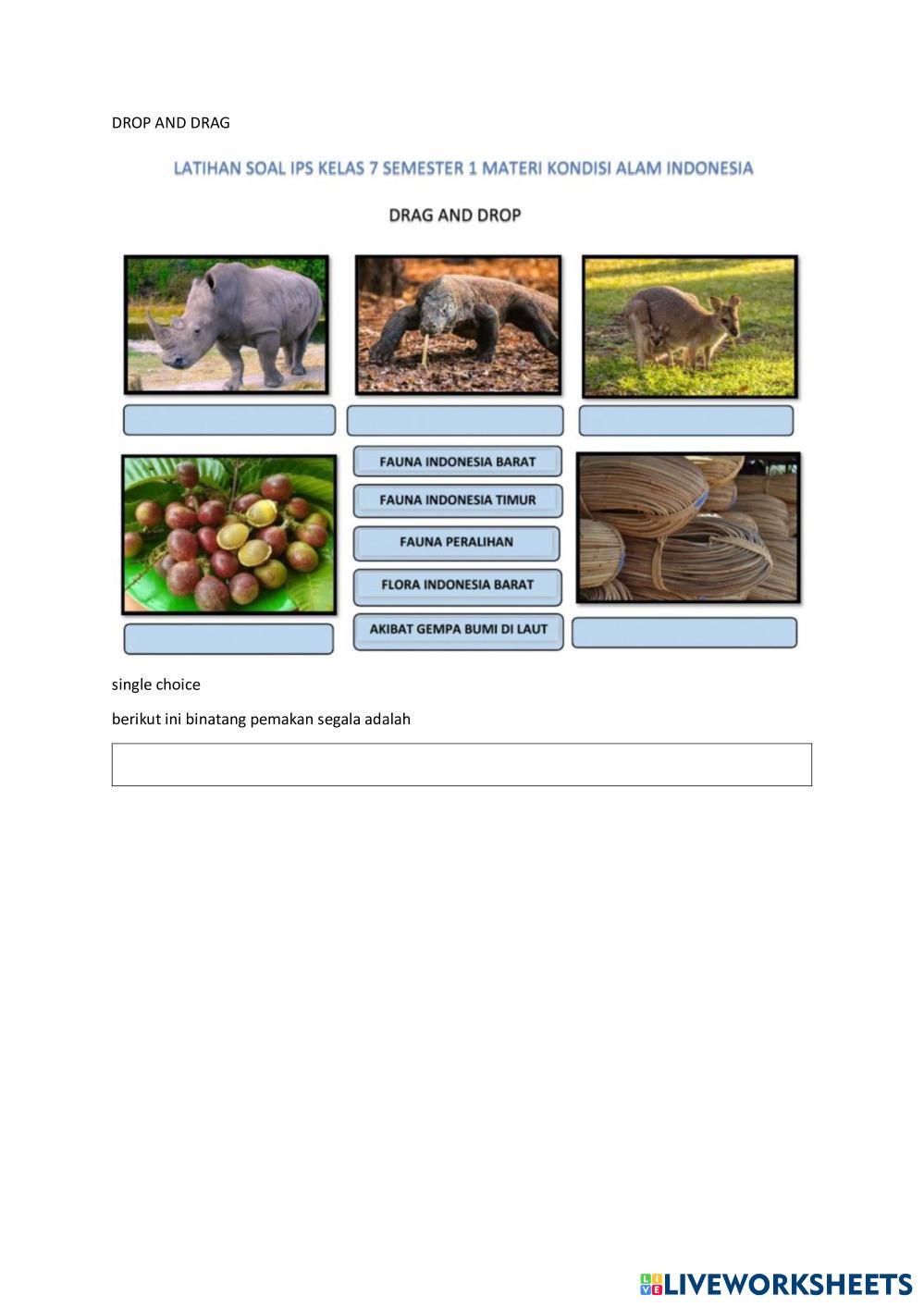 DROP AND DRAG

LATIHAN SOAL IPS KELAS 7 SEMESTER 1 MATERI KONDISI ALAM INDONESIA

DRAG AND DROP

FAUNA INDONESIA BARAT

FAUNA INDONESIA TIMUR

FAUNA PERALIHAN

FLORA INDONESIA BARAT

AKIBAT GEMPA BUMI DI LAUT

single choice

berikut ini binatang pemakan segala adalah

LIVEWORKSHEETS